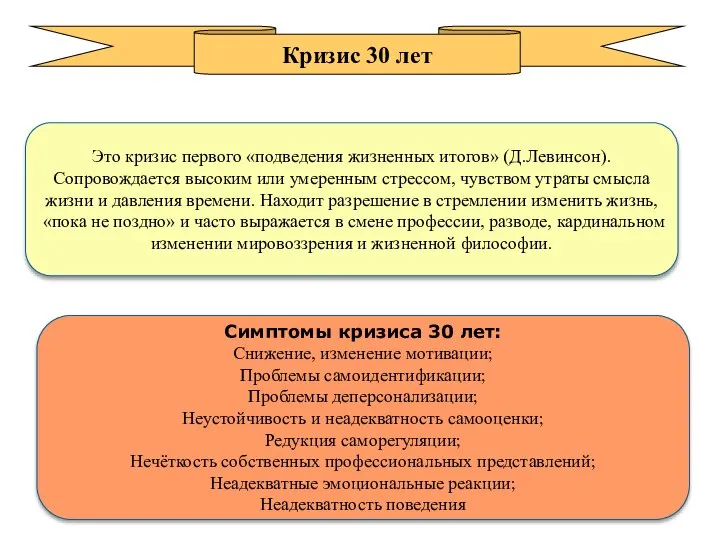 Кризис 30 лет

Это кризис первого «подведения жизненных итогов» (Д.Левинсон). Сопровождается высоким или умеренным стрессом, чувством утраты смысла жизни и давления времени. Находит разрешение в стремлении изменить жизнь, «пока не поздно» и часто выражается в смене профессии, разводе, кардинальном изменении мировоззрения и жизненной философии.

Симптомы кризиса 30 лет:
Снижение, изменение мотивации;
Проблемы самоидентификации;
Проблемы деперсонализации;
Неустойчивость и неадекватность самооценки;
Редукция саморегуляции;
Нечёткость собственных профессиональных представлений;
Неадекватные эмоциональные реакции;
Неадекватность поведения